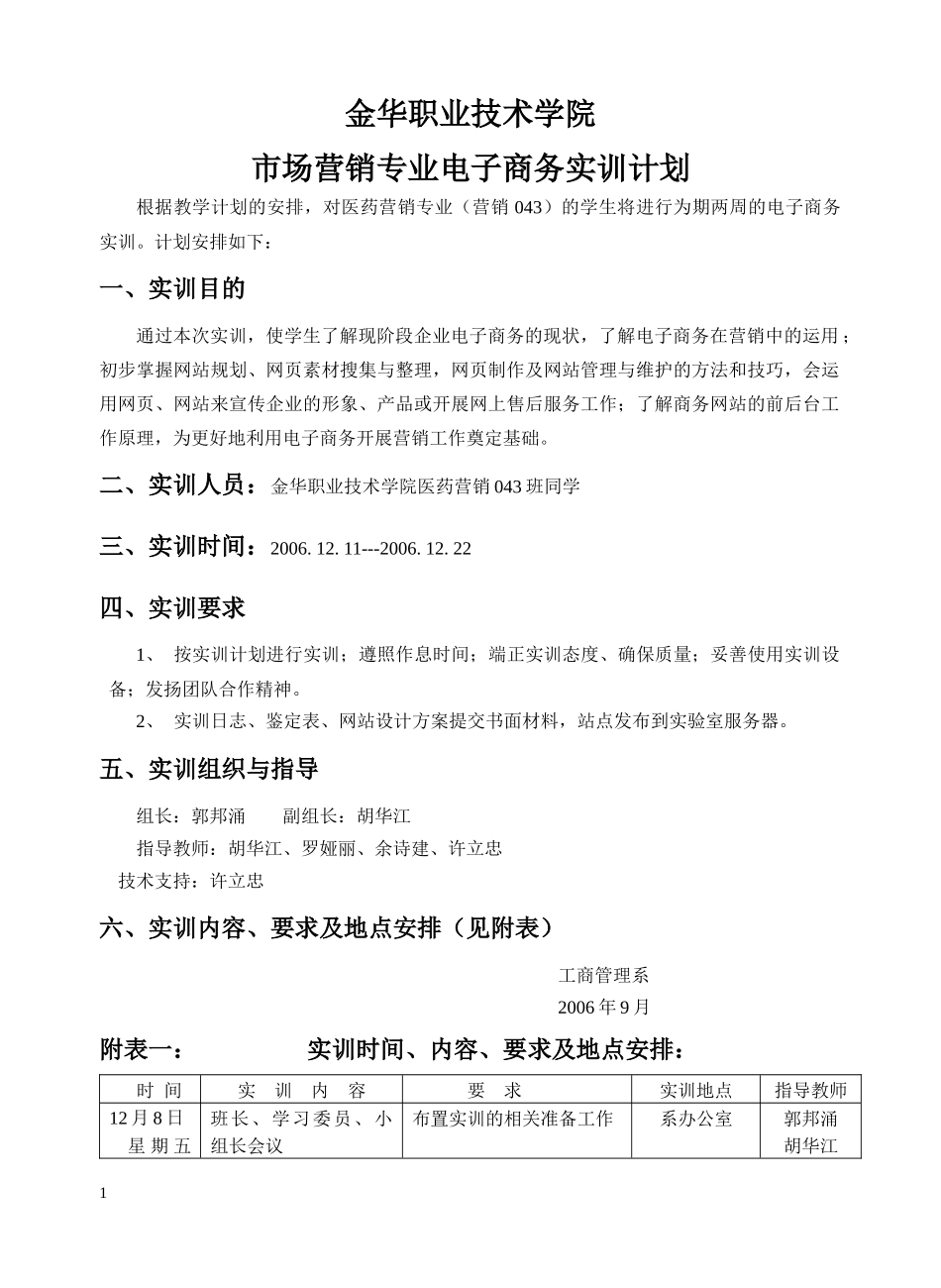 金华职业技术学院

市场营销专业电子商务实训计划

根据教学计划的安排，对医药营销专业（营销 043）的学生将进行为期两周的电子商务实训。计划安排如下：

一、实训目的

通过本次实训，使学生了解现阶段企业电子商务的现状，了解电子商务在营销中的运用；初步掌握网站规划、网页素材搜集与整理，网页制作及网站管理与维护的方法和技巧，会运用网页、网站来宣传企业的形象、产品或开展网上售后服务工作；了解商务网站的前后台工作原理，为更好地利用电子商务开展营销工作奠定基础。

二、实训人员：金华职业技术学院医药营销 043 班同学

三、实训时间：2006. 12. 11---2006. 12. 22

四、实训要求

1、 按实训计划进行实训；遵照作息时间；端正实训态度、确保质量；妥善使用实训设备；发扬团队合作精神。

2、 实训日志、鉴定表、网站设计方案提交书面材料，站点发布到实验室服务器。

五、实训组织与指导

组长：郭邦涌　　副组长：胡华江

指导教师：胡华江、罗娅丽、余诗建、许立忠

技术支持：许立忠

六、实训内容、要求及地点安排（见附表）

工商管理系

2006 年 9 月

附表一：　　实训时间、内容、要求及地点安排：

| 时　间 | 实　训　内　容 | 要　求 | 实训地点 | 指导教师 |
|---|---|---|---|---|
| 12 月 8 日 星 期 五 | 班长、学习委员、小组长会议 | 布置实训的相关准备工作 | 系办公室 | 郭邦涌 胡华江 |

1